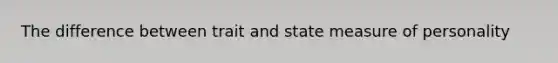 The difference between trait and state measure of personality